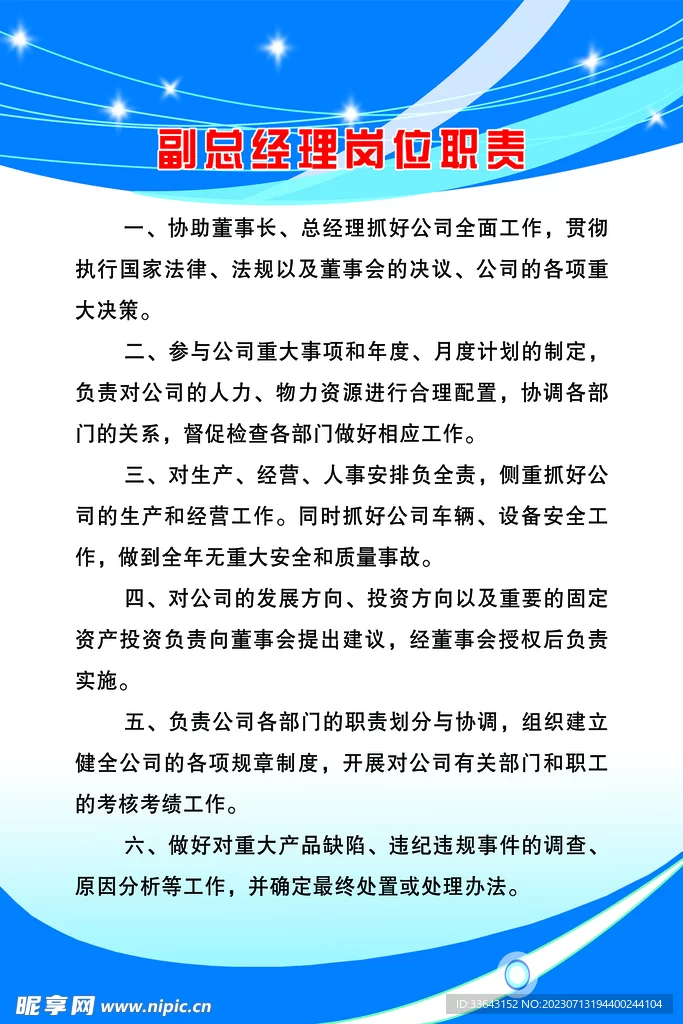 副总经理岗位职责

一、协助董事长、总经理抓好公司全面工作，贯彻执行国家法律、法规以及董事会的决议、公司的各项重大决策。

二、参与公司重大事项和年度、月度计划的制定，负责对公司的人力、物力资源进行合理配置，协调各部门的关系，督促检查各部门做好相应工作。

三、对生产、经营、人事安排负全责，侧重抓好公司的生产和经营工作。同时抓好公司车辆、设备安全工作，做到全年无重大安全和质量事故。

四、对公司的发展方向、投资方向以及重要的固定资产投资负责向董事会提出建议，经董事会授权后负责实施。

五、负责公司各部门的职责划分与协调，组织建立健全公司的各项规章制度，开展对公司有关部门和职工的考核考绩工作。

六、做好对重大产品缺陷、违纪违规事件的调查、原因分析等工作，并确定最终处置或处理办法。

昵享网 www.nipic.cn

ID:33643152 NO:20230713194400244104